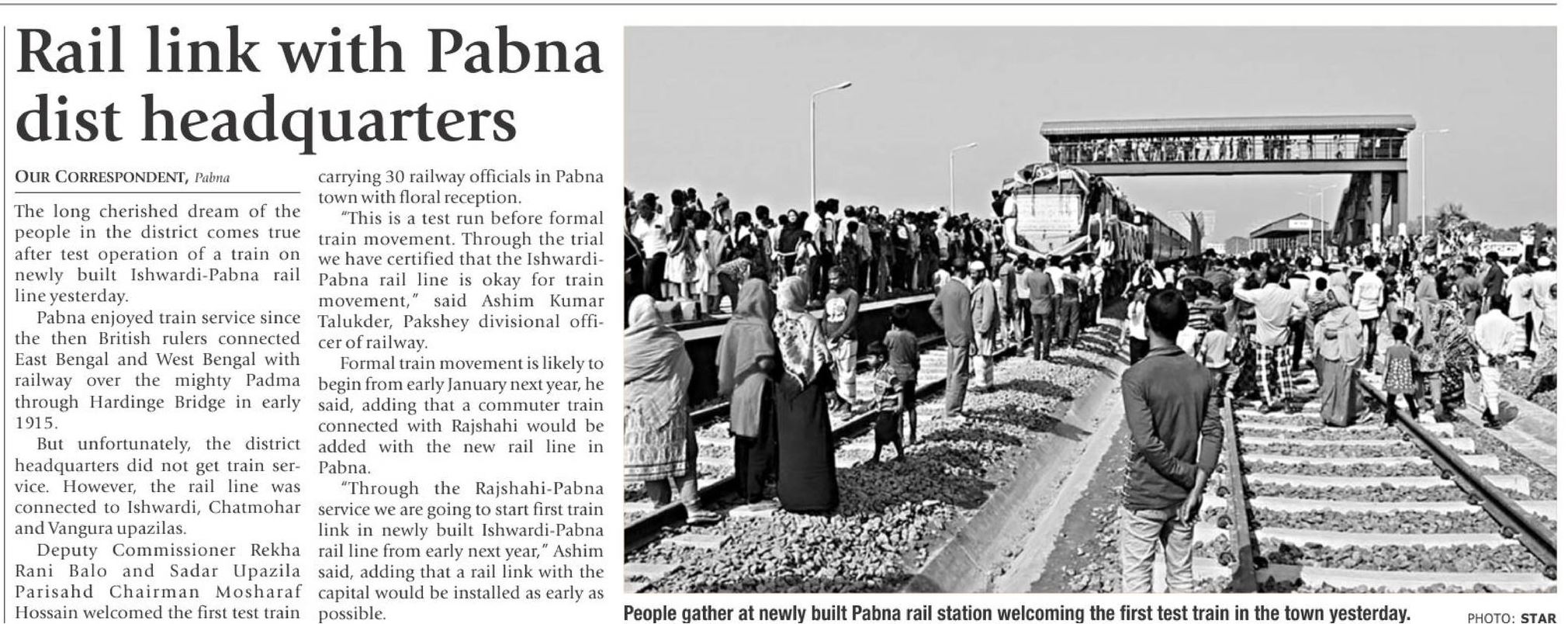 Rail link with Pabna dist headquarters

OUR CORRESPONDENT, Pabna

The long cherished dream of the people in the district comes true after test operation of a train on newly built Ishwardi-Pabna rail line yesterday.

Pabna enjoyed train service since the then British rulers connected East Bengal and West Bengal with railway over the mighty Padma through Hardinge Bridge in early 1915.

But unfortunately, the district headquarters did not get train service. However, the rail line was connected to Ishwardi, Chatmohar and Vangura upazilas.

Deputy Commissioner Rekha Rani Balo and Sadar Upazila Parisahd Chairman Mosharaf Hossain welcomed the first test train carrying 30 railway officials in Pabna town with floral reception.

"This is a test run before formal train movement. Through the trial we have certified that the Ishwardi-Pabna rail line is okay for train movement," said Ashim Kumar Talukder, Pakshey divisional officer of railway.

Formal train movement is likely to begin from early January next year, he said, adding that a commuter train connected with Rajshahi would be added with the new rail line in Pabna.

"Through the Rajshahi-Pabna service we are going to start first train link in newly built Ishwardi-Pabna rail line from early next year," Ashim said, adding that a rail link with the capital would be installed as early as possible.

People gather at newly built Pabna rail station welcoming the first test train in the town yesterday. PHOTO: STAR